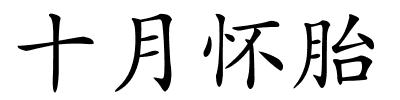 十月怀胎